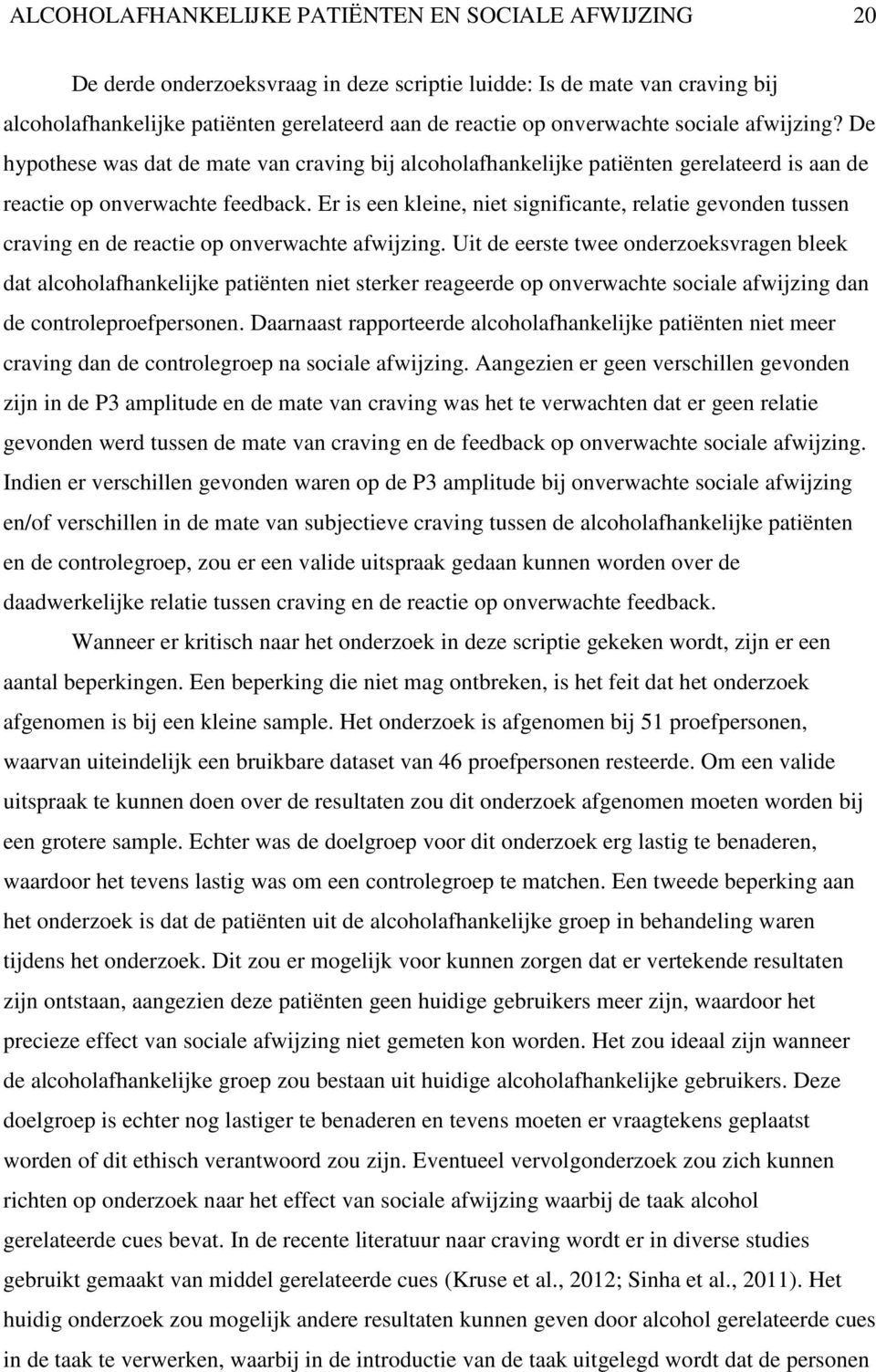 ALCOHOLAFHANKELIJKE PATIËNTEN EN SOCIALE AFWIJZING 20

De derde onderzoeksvraag in deze scriptie luidde: Is de mate van craving bij alcoholafhankelijke patiënten gerelateerd aan de reactie op onverwachte sociale afwijzing? De hypothese was dat de mate van craving bij alcoholafhankelijke patiënten gerelateerd is aan de reactie op onverwachte feedback. Er is een kleine, niet significante, relatie gevonden tussen craving en de reactie op onverwachte afwijzing. Uit de eerste twee onderzoeksvragen bleek dat alcoholafhankelijke patiënten niet sterker reageerde op onverwachte sociale afwijzing dan de controleproefpersonen. Daarnaast rapporteerde alcoholafhankelijke patiënten niet meer craving dan de controlegroep na sociale afwijzing. Aangezien er geen verschillen gevonden zijn in de P3 amplitude en de mate van craving was het te verwachten dat er geen relatie gevonden werd tussen de mate van craving en de feedback op onverwachte sociale afwijzing. Indien er verschillen gevonden waren op de P3 amplitude bij onverwachte sociale afwijzing en/of verschillen in de mate van subjectieve craving tussen de alcoholafhankelijke patiënten en de controlegroep, zou er een valide uitspraak gedaan kunnen worden over de daadwerkelijke relatie tussen craving en de reactie op onverwachte feedback.

Wanneer er kritisch naar het onderzoek in deze scriptie gekeken wordt, zijn er een aantal beperkingen. Een beperking die niet mag ontbreken, is het feit dat het onderzoek afgenomen is bij een kleine sample. Het onderzoek is afgenomen bij 51 proefpersonen, waarvan uiteindelijk een bruikbare dataset van 46 proefpersonen resteerde. Om een valide uitspraak te kunnen doen over de resultaten zou dit onderzoek afgenomen moeten worden bij een grotere sample. Echter was de doelgroep voor dit onderzoek erg lastig te benaderen, waardoor het tevens lastig was om een controlegroep te matchen. Een tweede beperking aan het onderzoek is dat de patiënten uit de alcoholafhankelijke groep in behandeling waren tijdens het onderzoek. Dit zou er mogelijk voor kunnen zorgen dat er vertekende resultaten zijn ontstaan, aangezien deze patiënten geen huidige gebruikers meer zijn, waardoor het precieze effect van sociale afwijzing niet gemeten kon worden. Het zou ideaal zijn wanneer de alcoholafhankelijke groep zou bestaan uit huidige alcoholafhankelijke gebruikers. Deze doelgroep is echter nog lastiger te benaderen en tevens moeten er vraagtekens geplaatst worden of dit ethisch verantwoord zou zijn. Eventueel vervolgonderzoek zou zich kunnen richten op onderzoek naar het effect van sociale afwijzing waarbij de taak alcohol gerelateerde cues bevat. In de recente literatuur naar craving wordt er in diverse studies gebruikt gemaakt van middel gerelateerde cues (Kruse et al., 2012; Sinha et al., 2011). Het huidig onderzoek zou mogelijk andere resultaten kunnen geven door alcohol gerelateerde cues in de taak te verwerken, waarbij in de introductie van de taak uitgelegd wordt dat de personen